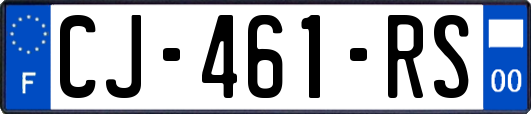 F
CJ-461-RS
00